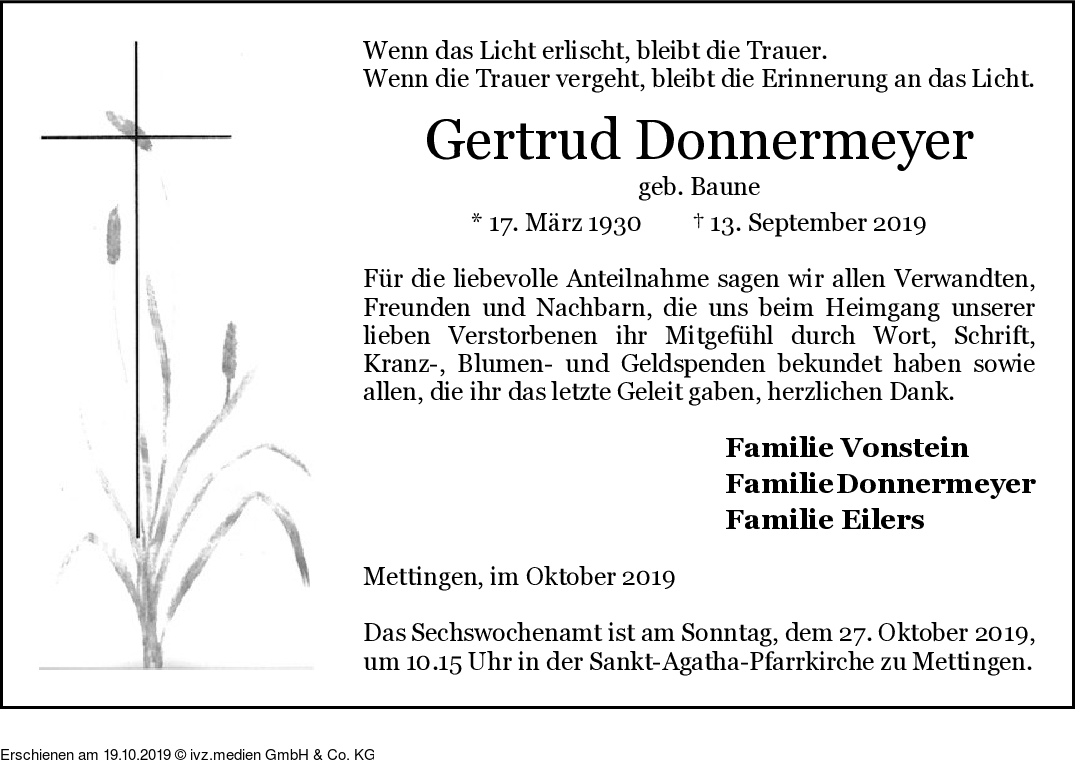 Wenn das Licht erlischt, bleibt die Trauer.
Wenn die Trauer vergeht, bleibt die Erinnerung an das Licht.

Gertrud Donnermeyer

geb. Baune

* 17. März 1930 † 13. September 2019

Für die liebevolle Anteilnahme sagen wir allen Verwandten, Freunden und Nachbarn, die uns beim Heimgang unserer lieben Verstorbenen ihr Mitgefühl durch Wort, Schrift, Kranz-, Blumen- und Geldspenden bekundet haben sowie allen, die ihr das letzte Geleit gaben, herzlichen Dank.

Familie Vonstein
Familie Donnermeyer
Familie Eilers

Mettingen, im Oktober 2019

Das Sechswochenamt ist am Sonntag, dem 27. Oktober 2019, um 10.15 Uhr in der Sankt-Agatha-Pfarrkirche zu Mettingen.

Erschienen am 19.10.2019 © ivz.medien GmbH & Co. KG